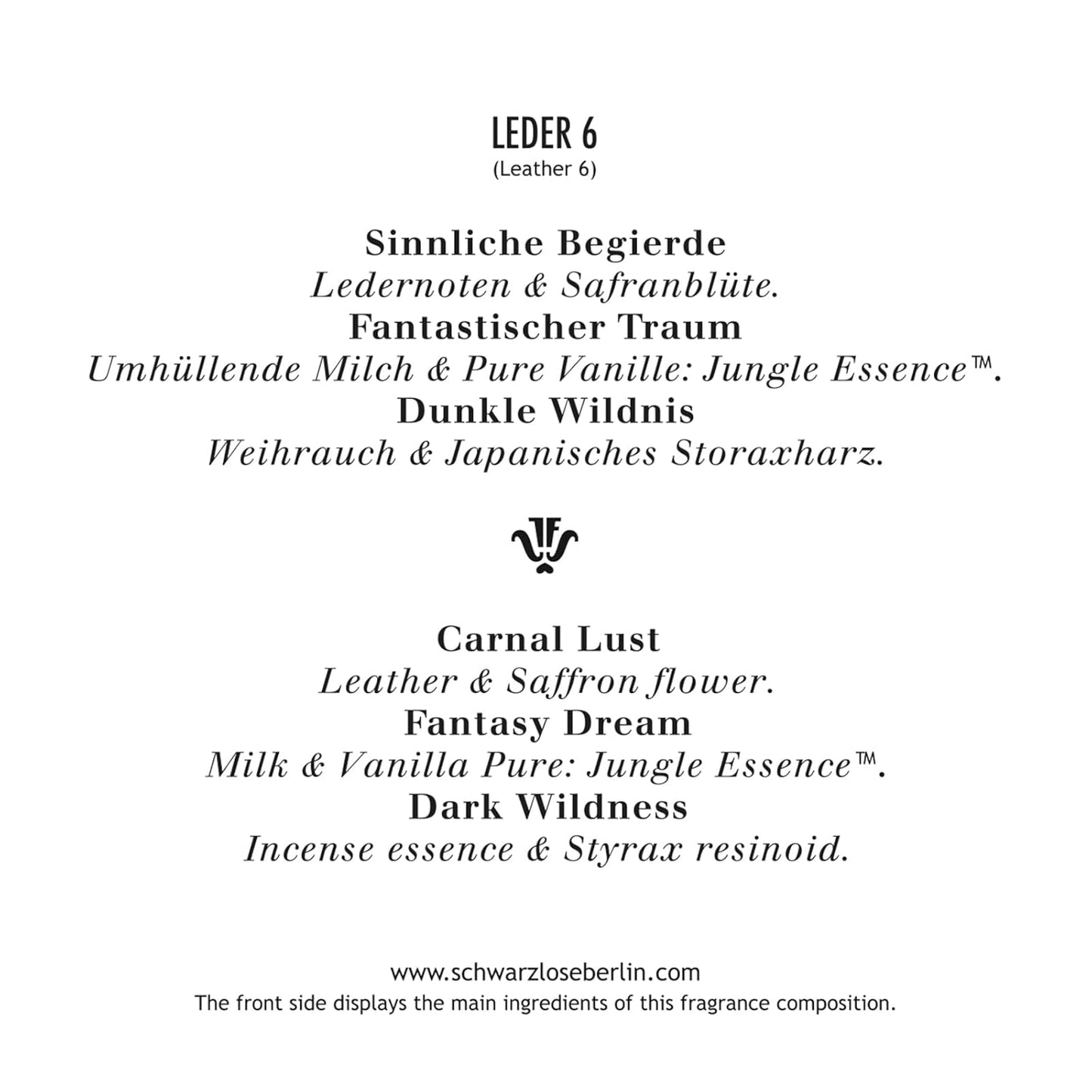 LEDER 6
(Leather 6)

Sinnliche Begierde
Ledernoten & Safranblüte.
Fantastischer Traum
Umhüllende Milch & Pure Vanille: Jungle Essence™.
Dunkle Wildnis
Weihrauch & Japanisches Storaxharz.

Carnal Lust
Leather & Saffron flower.
Fantasy Dream
Milk & Vanilla Pure: Jungle Essence™.
Dark Wildness
Incense essence & Styrax resinoid.

www.schwarzloseberlin.com
The front side displays the main ingredients of this fragrance composition.